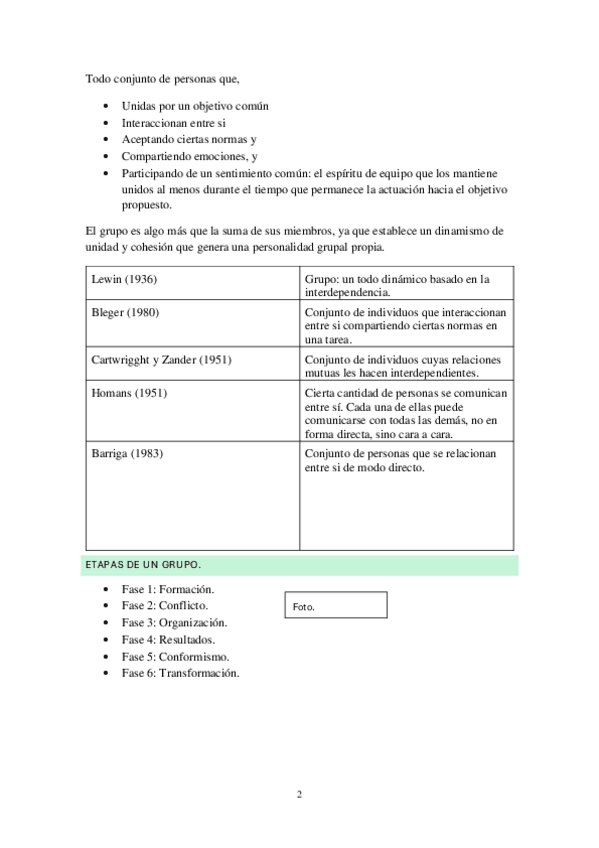 Todo conjunto de personas que,

- Unidas por un objetivo común
- Interaccionan entre si
- Aceptando ciertas normas y
- Compartiendo emociones, y
- Participando de un sentimiento común: el espíritu de equipo que los mantiene unidos al menos durante el tiempo que permanece la actuación hacia el objetivo propuesto.

El grupo es algo más que la suma de sus miembros, ya que establece un dinamismo de unidad y cohesión que genera una personalidad grupal propia.

| Lewin (1936) | Grupo: un todo dinámico basado en la interdependencia. |
|---|---|
| Bleger (1980) | Conjunto de individuos que interaccionan entre si compartiendo ciertas normas en una tarea. |
| Cartwrigght y Zander (1951) | Conjunto de individuos cuyas relaciones mutuas les hacen interdependientes. |
| Homans (1951) | Cierta cantidad de personas se comunican entre sí. Cada una de ellas puede comunicarse con todas las demás, no en forma directa, sino cara a cara. |
| Barriga (1983) | Conjunto de personas que se relacionan entre si de modo directo. |

ETAPAS DE UN GRUPO.

- Fase 1: Formación.
- Fase 2: Conflicto.
- Fase 3: Organización.
- Fase 4: Resultados.
- Fase 5: Conformismo.
- Fase 6: Transformación.

Foto.

2